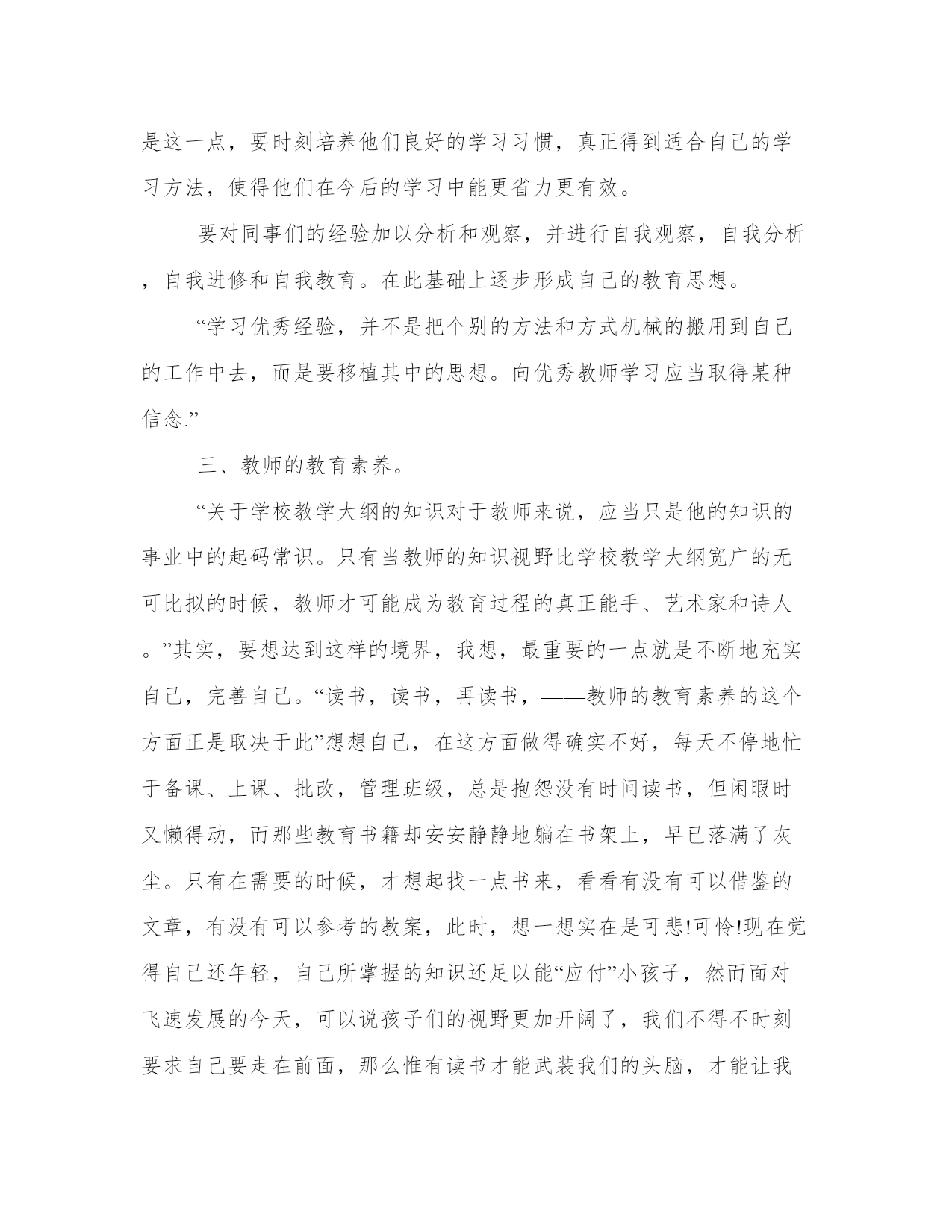 是这一点，要时刻培养他们良好的学习习惯，真正得到适合自己的学习方法，使得他们在今后的学习中能更省力更有效。

要对同事们的经验加以分析和观察，并进行自我观察，自我分析，自我进修和自我教育。在此基础上逐步形成自己的教育思想。

“学习优秀经验，并不是把个别的方法和方式机械的搬用到自己的工作中去，而是要移植其中的思想。向优秀教师学习应当取得某种信念.”

三、教师的教育素养。

“关于学校教学大纲的知识对于教师来说，应当只是他的知识的事业中的起码常识。只有当教师的知识视野比学校教学大纲宽广的无可比拟的时候，教师才可能成为教育过程的真正能手、艺术家和诗人。”其实，要想达到这样的境界，我想，最重要的一点就是不断地充实自己，完善自己。“读书，读书，再读书，——教师的教育素养的这个方面正是取决于此”想想自己，在这方面做得确实不好，每天不停地忙于备课、上课、批改，管理班级，总是抱怨没有时间读书，但闲暇时又懒得动，而那些教育书籍却安安静静地躺在书架上，早已落满了灰尘。只有在需要的时候，才想起找一点书来，看看有没有可以借鉴的文章，有没有可以参考的教案，此时，想一想实在是可悲!可怜!现在觉得自己还年轻，自己所掌握的知识还足以能“应付”小孩子，然而面对飞速发展的今天，可以说孩子们的视野更加开阔了，我们不得不时刻要求自己要走在前面，那么惟有读书才能武装我们的头脑，才能让我